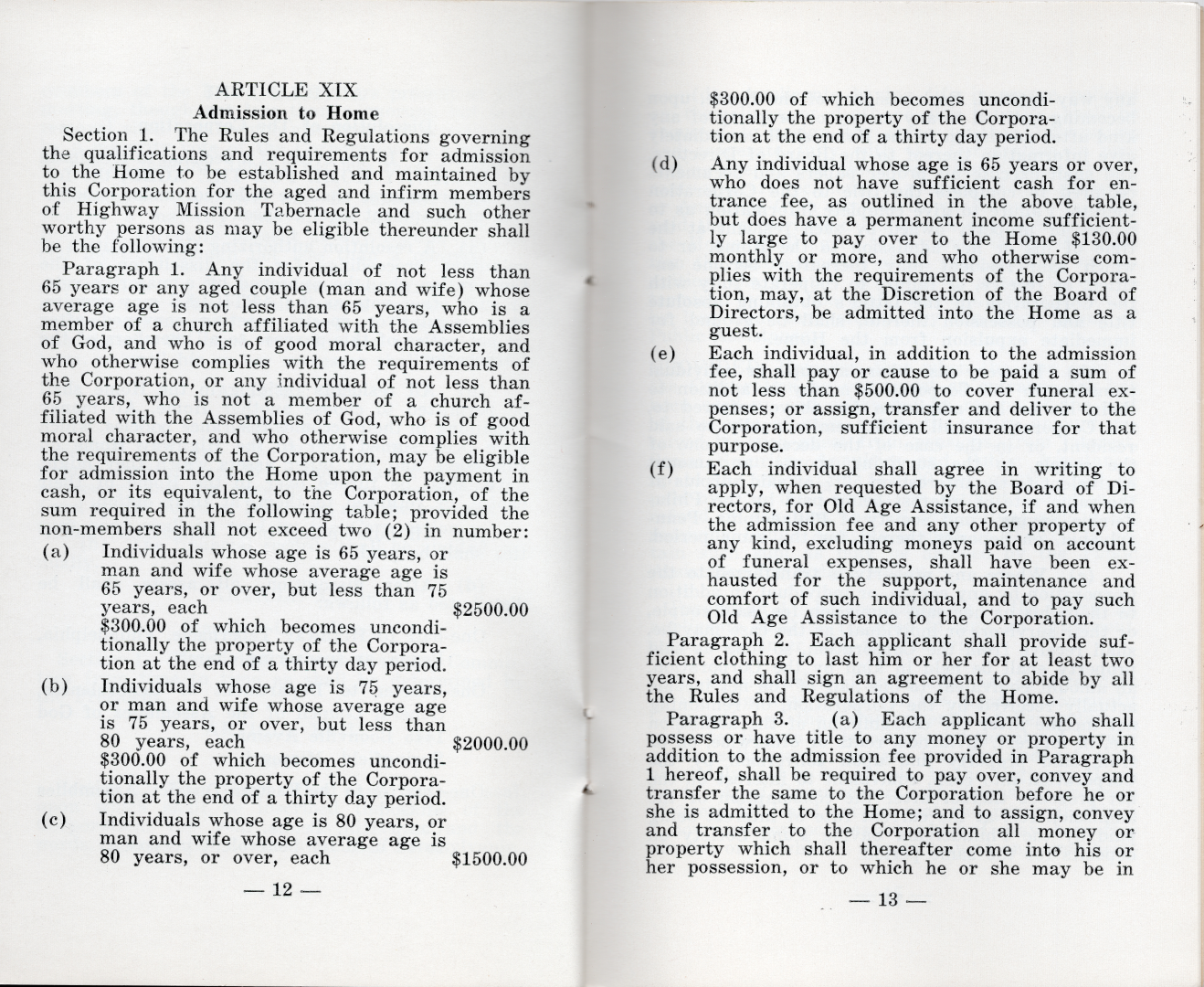 ARTICLE XIX
Admission to Home

Section 1. The Rules and Regulations governing the qualifications and requirements for admission to the Home to be established and maintained by this Corporation for the aged and infirm members of Highway Mission Tabernacle and such other worthy persons as may be eligible thereunder shall be the following:

Paragraph 1. Any individual of not less than 65 years or any aged couple (man and wife) whose average age is not less than 65 years, who is a member of a church affiliated with the Assemblies of God, and who is of good moral character, and who otherwise complies with the requirements of the Corporation, or any individual of not less than 65 years, who is not a member of a church affiliated with the Assemblies of God, who is of good moral character, and who otherwise complies with the requirements of the Corporation, may be eligible for admission into the Home upon the payment in cash, or its equivalent, to the Corporation, of the sum required in the following table; provided the non-members shall not exceed two (2) in number:

(a) Individuals whose age is 65 years, or man and wife whose average age is 65 years, or over, but less than 75 years, each $2500.00
$300.00 of which becomes unconditionally the property of the Corporation at the end of a thirty day period.

(b) Individuals whose age is 75 years, or man and wife whose average age is 75 years, or over, but less than 80 years, each $2000.00
$300.00 of which becomes unconditionally the property of the Corporation at the end of a thirty day period.

(c) Individuals whose age is 80 years, or man and wife whose average age is 80 years, or over, each $1500.00

— 12 —

$300.00 of which becomes unconditionally the property of the Corporation at the end of a thirty day period.

(d) Any individual whose age is 65 years or over, who does not have sufficient cash for entrance fee, as outlined in the above table, but does have a permanent income sufficiently large to pay over to the Home $130.00 monthly or more, and who otherwise complies with the requirements of the Corporation, may, at the Discretion of the Board of Directors, be admitted into the Home as a guest.

(e) Each individual, in addition to the admission fee, shall pay or cause to be paid a sum of not less than $500.00 to cover funeral expenses; or assign, transfer and deliver to the Corporation, sufficient insurance for that purpose.

(f) Each individual shall agree in writing to apply, when requested by the Board of Directors, for Old Age Assistance, if and when the admission fee and any other property of any kind, excluding moneys paid on account of funeral expenses, shall have been exhausted for the support, maintenance and comfort of such individual, and to pay such Old Age Assistance to the Corporation.

Paragraph 2. Each applicant shall provide sufficient clothing to last him or her for at least two years, and shall sign an agreement to abide by all the Rules and Regulations of the Home.

Paragraph 3. (a) Each applicant who shall possess or have title to any money or property in addition to the admission fee provided in Paragraph 1 hereof, shall be required to pay over, convey and transfer the same to the Corporation before he or she is admitted to the Home; and to assign, convey and transfer to the Corporation all money or property which shall thereafter come into his or her possession, or to which he or she may be in

— 13 —